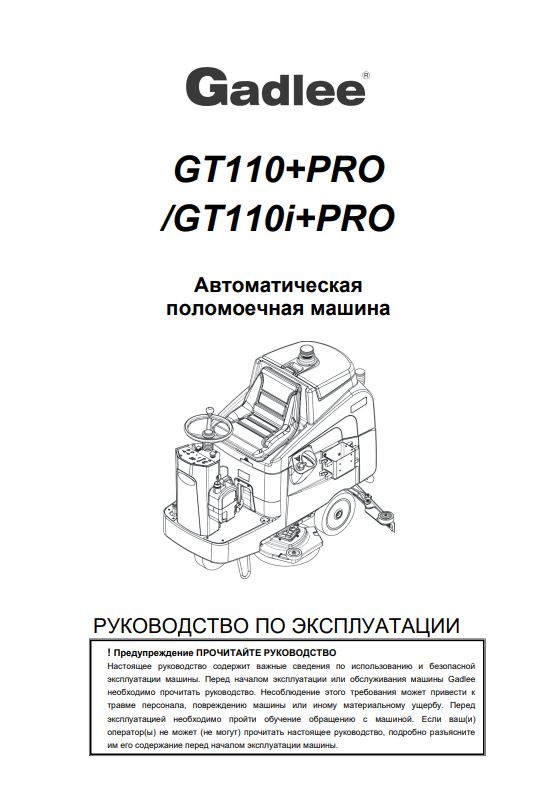 Gadlee®

GT110+PRO
/GT110i+PRO

Автоматическая поломоечная машина

РУКОВОДСТВО ПО ЭКСПЛУАТАЦИИ

! Предупреждение ПРОЧИТАЙТЕ РУКОВОДСТВО
Настоящее руководство содержит важные сведения по использованию и безопасной эксплуатации машины. Перед началом эксплуатации или обслуживания машины Gadlee необходимо прочитать руководство. Несоблюдение этого требования может привести к травме персонала, повреждению машины или иному материальному ущербу. Перед эксплуатацией необходимо пройти обучение обращению с машиной. Если ваш(и) оператор(ы) не может (не могут) прочитать настоящее руководство, подробно разъясните им его содержание перед началом эксплуатации машины.